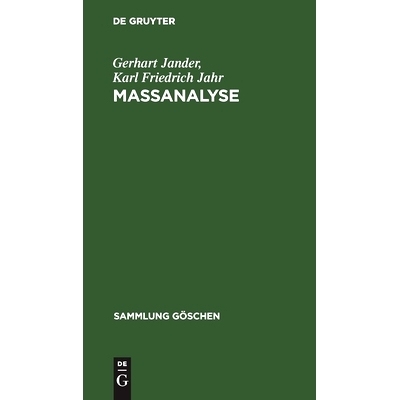 DE GRUYTER

Gerhart Jander,
Karl Friedrich Jahr
MASSANALYSE

SAMMLUNG GÖSCHEN

DE
G